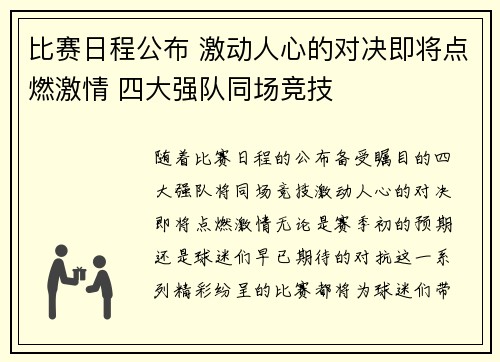 比赛日程公布 激动人心的对决即将点燃激情 四大强队同场竞技

随着比赛日程的公布备受瞩目的四大强队将同场竞技激动人心的对决即将点燃激情无论是赛季初的预期还是球迷们早已期待的对抗这一系列精彩纷呈的比赛都将为球迷们带